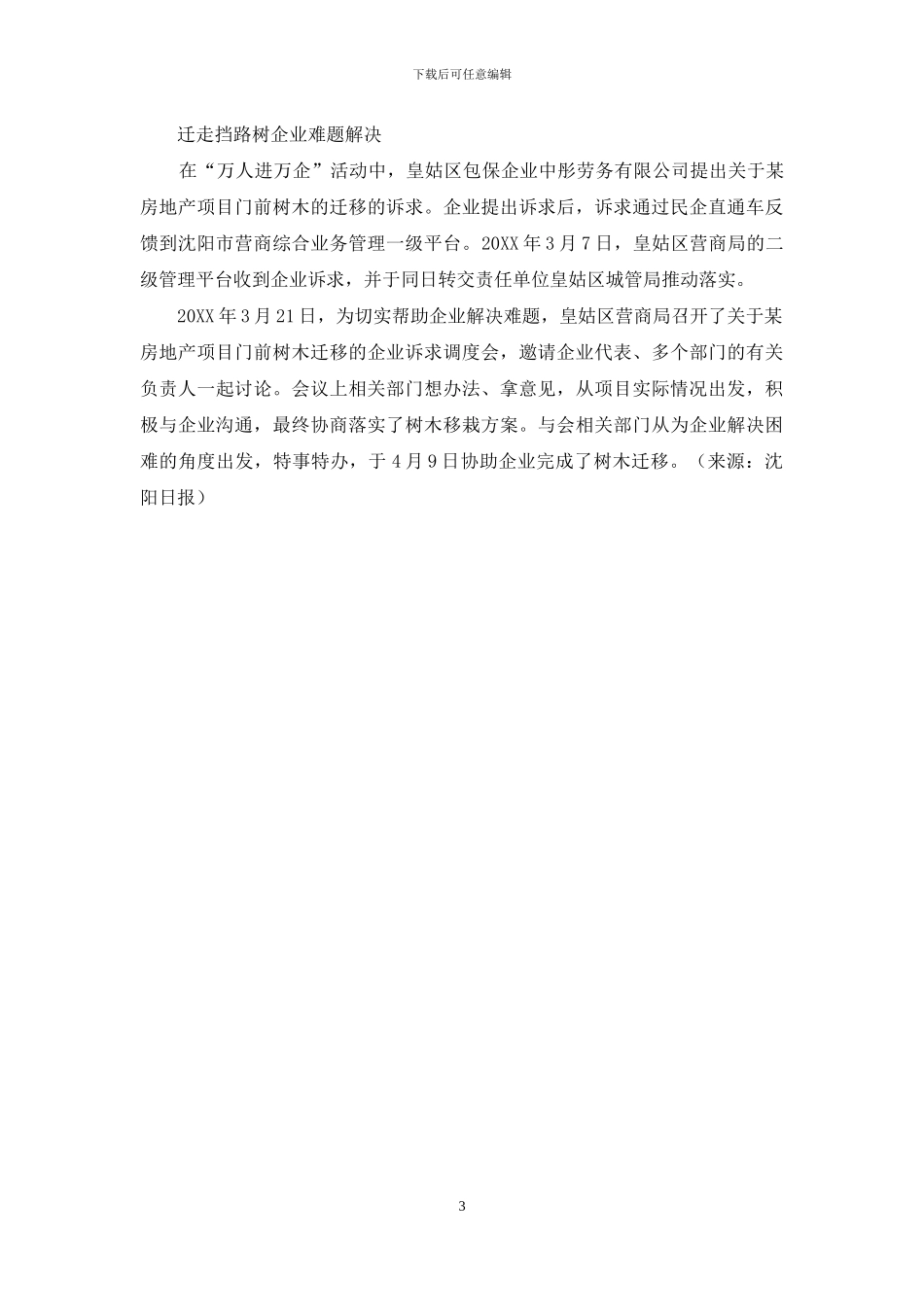 下载后可任意编辑

迁走挡路树企业难题解决

在“万人进万企”活动中，皇姑区包保企业中彤劳务有限公司提出关于某房地产项目门前树木的迁移的诉求。企业提出诉求后，诉求通过民企直通车反馈到沈阳市营商综合业务管理一级平台。20XX 年 3 月 7 日，皇姑区营商局的二级管理平台收到企业诉求，并于同日转交责任单位皇姑区城管局推动落实。

20XX 年 3 月 21 日，为切实帮助企业解决难题，皇姑区营商局召开了关于某房地产项目门前树木迁移的企业诉求调度会，邀请企业代表、多个部门的有关负责人一起讨论。会议上相关部门想办法、拿意见，从项目实际情况出发，积极与企业沟通，最终协商落实了树木移栽方案。与会相关部门从为企业解决困难的角度出发，特事特办，于 4 月 9 日协助企业完成了树木迁移。（来源：沈阳日报）

3